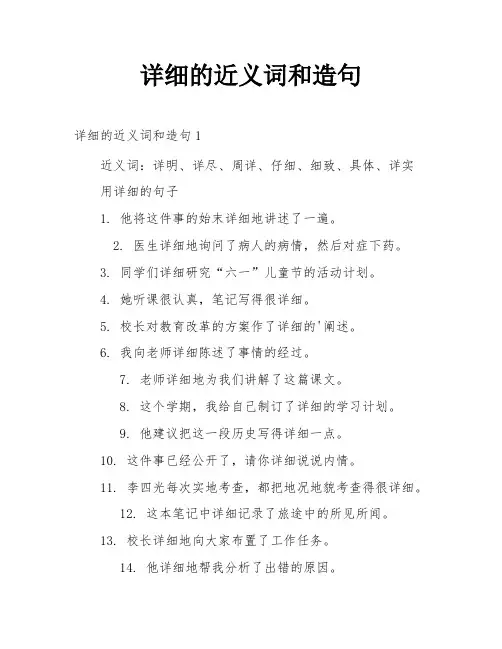 详细的近义词和造句

详细的近义词和造句 1

近义词：详明、详尽、周详、仔细、细致、具体、详实

用详细的句子

1. 他将这件事的始末详细地讲述了一遍。

2. 医生详细地询问了病人的病情，然后对症下药。

3. 同学们详细研究“六一”儿童节的活动计划。

4. 她听课很认真，笔记写得很详细。

5. 校长对教育改革的方案作了详细的'阐述。

6. 我向老师详细陈述了事情的经过。

7. 老师详细地为我们讲解了这篇课文。

8. 这个学期，我给自己制订了详细的学习计划。

9. 他建议把这一段历史写得详细一点。

10. 这件事已经公开了，请你详细说说内情。

11. 李四光每次实地考查，都把地况地貌考查得很详细。

12. 这本笔记中详细记录了旅途中的所见所闻。

13. 校长详细地向大家布置了工作任务。

14. 他详细地帮我分析了出错的原因。